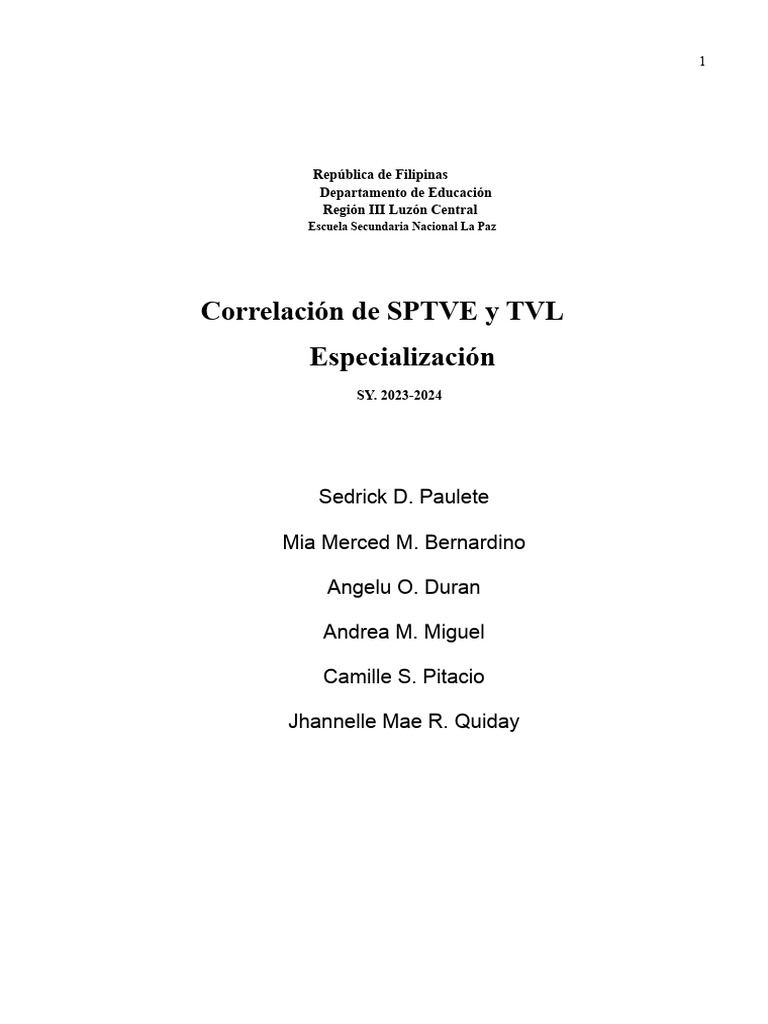 1

República de Filipinas
Departamento de Educación
Región III Luzón Central
Escuela Secundaria Nacional La Paz

Correlación de SPTVE y TVL
Especialización

SY. 2023-2024

Sedrick D. Paulete
Mia Merced M. Bernardino
Angelu O. Duran
Andrea M. Miguel
Camille S. Pitacio
Jhannelle Mae R. Quiday